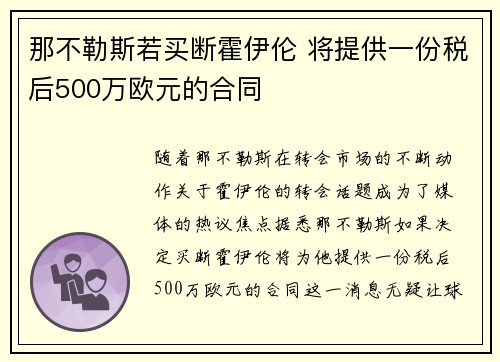 那不勒斯若买断霍伊伦 将提供一份税后500万欧元的合同

随着那不勒斯在转会市场的不断动作关于霍伊伦的转会话题成为了媒体的热议焦点据悉那不勒斯如果决定买断霍伊伦将为他提供一份税后500万欧元的合同这一消息无疑让球